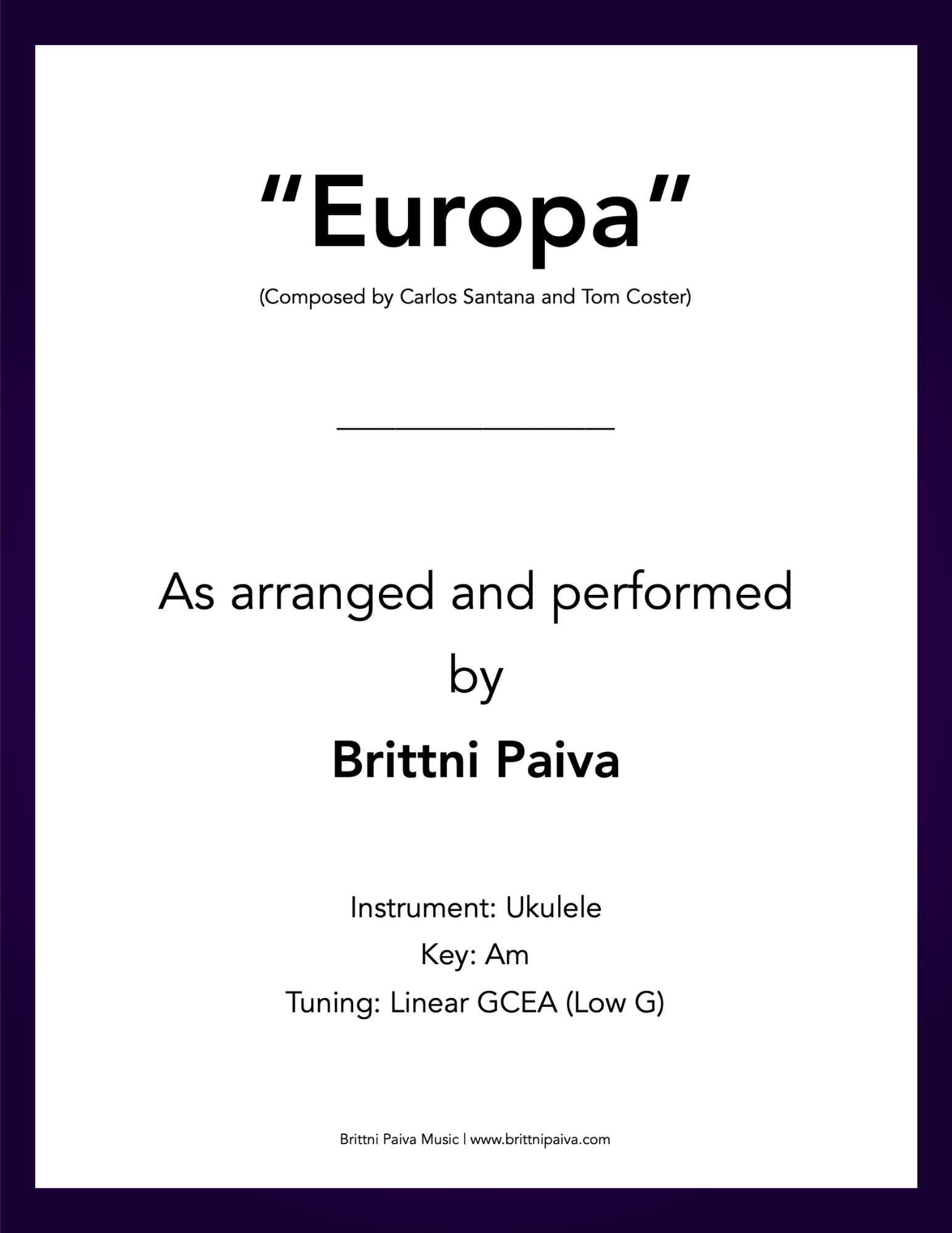 “Europa”

(Composed by Carlos Santana and Tom Coster)

As arranged and performed by

Brittni Paiva

Instrument: Ukulele
Key: Am
Tuning: Linear GCEA (Low G)

Brittni Paiva Music | www.brittnipaiva.com